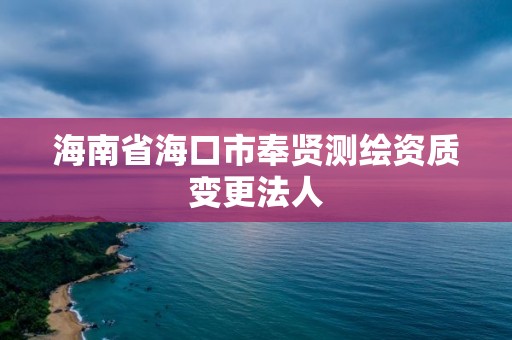 海南省海口市奉贤测绘资质变更法人